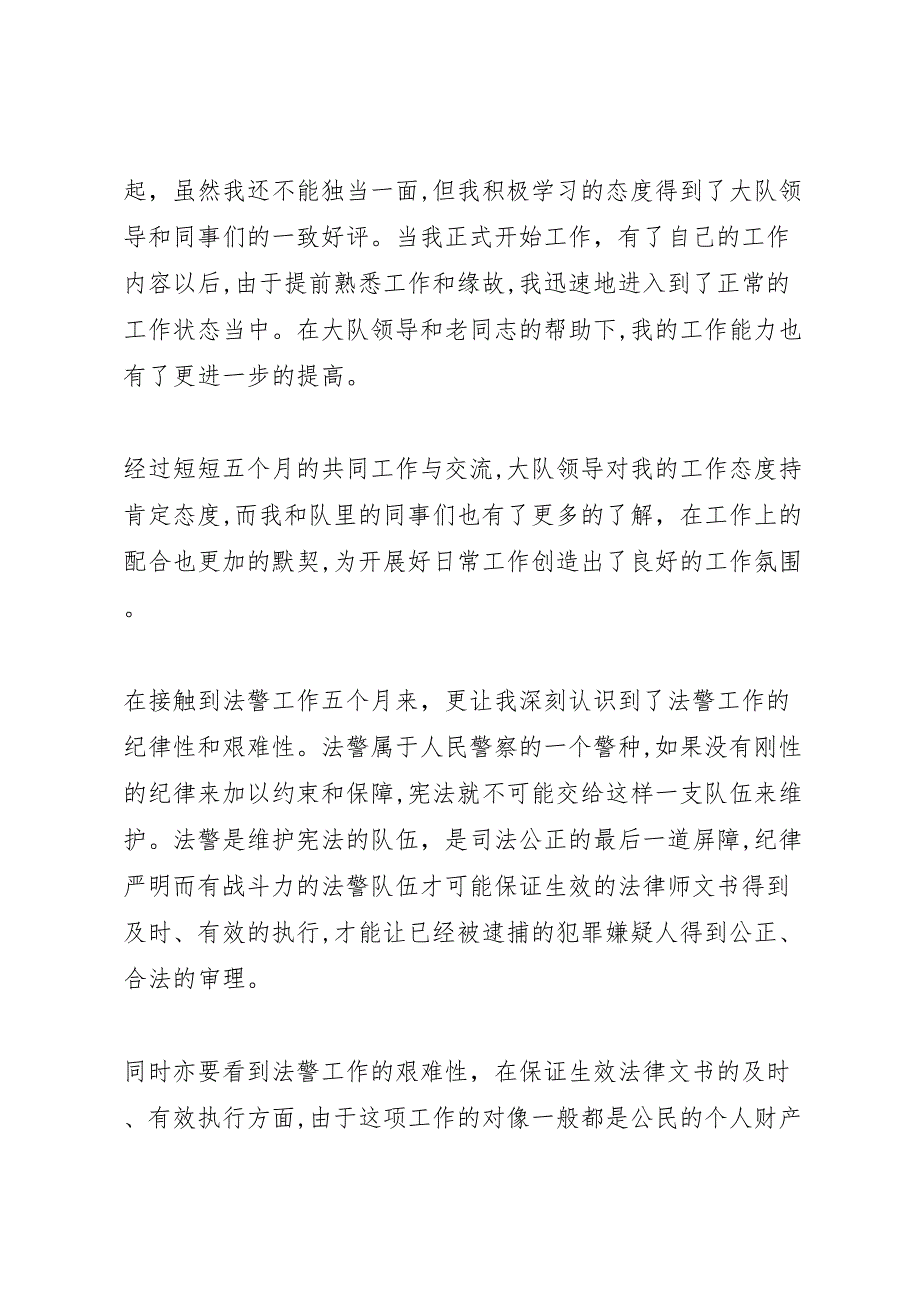 起，虽然我还不能独当一面,但我积极学习的态度得到了大队领导和同事们的一致好评。当我正式开始工作，有了自己的工作内容以后,由于提前熟悉工作和缘故,我迅速地进入到了正常的工作状态当中。在大队领导和老同志的帮助下,我的工作能力也有了更进一步的提高。

经过短短五个月的共同工作与交流,大队领导对我的工作态度持肯定态度,而我和队里的同事们也有了更多的了解，在工作上的配合也更加的默契,为开展好日常工作创造出了良好的工作氛围。

在接触到法警工作五个月来，更让我深刻认识到了法警工作的纪律性和艰难性。法警属于人民警察的一个警种,如果没有刚性的纪律来加以约束和保障,宪法就不可能交给这样一支队伍来维护。法警是维护宪法的队伍，是司法公正的最后一道屏障,纪律严明而有战斗力的法警队伍才可能保证生效的法律师文书得到及时、有效的执行,才能让已经被逮捕的犯罪嫌疑人得到公正、合法的审理。

同时亦要看到法警工作的艰难性，在保证生效法律文书的及时、有效执行方面,由于这项工作的对像一般都是公民的个人财产